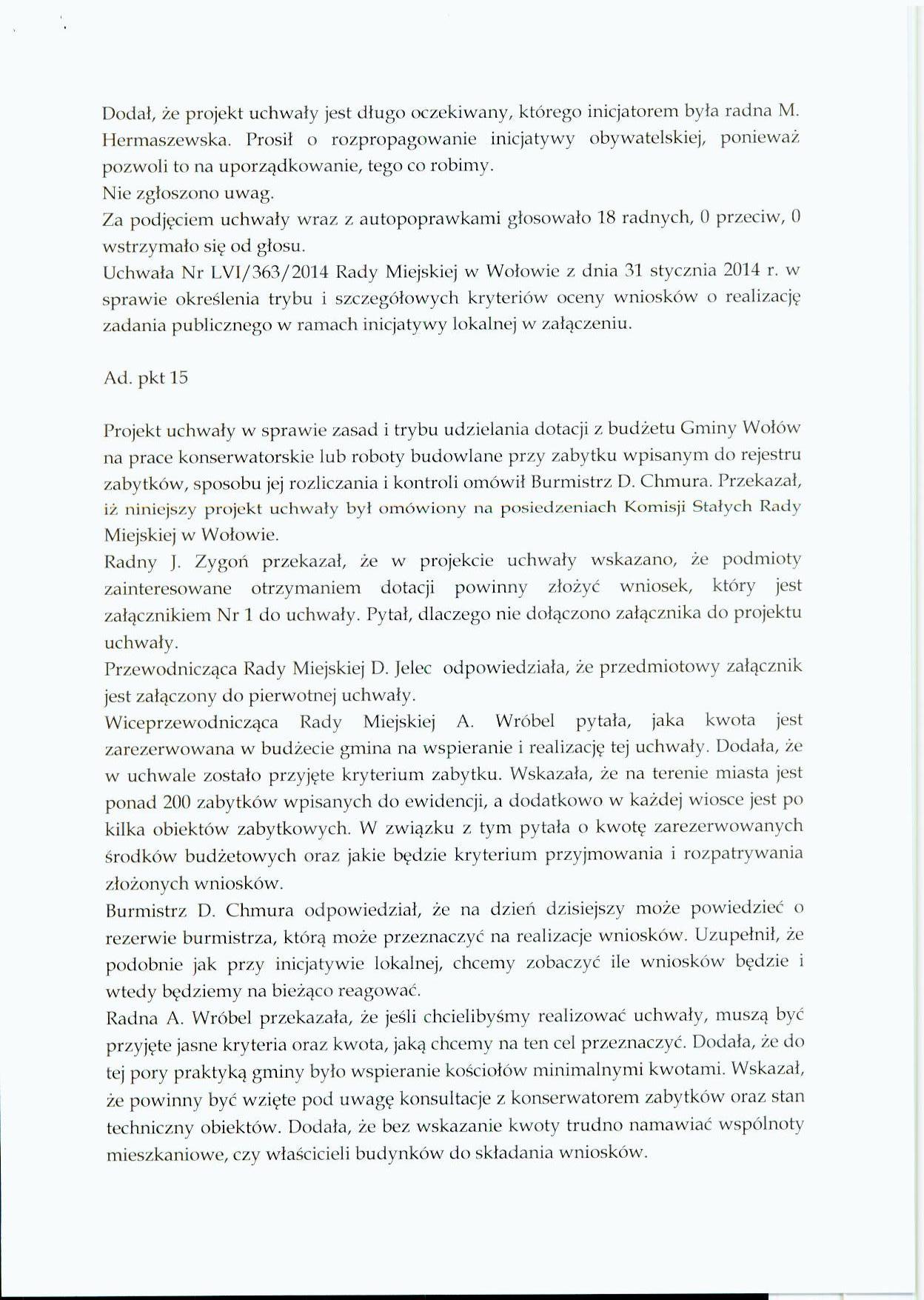 Dodał, że projekt uchwały jest długo oczekiwany, którego inicjatorem była radna M. Hermaszewska. Prosił o rozpropagowanie inicjatywy obywatelskiej, ponieważ pozwoli to na uporządkowanie, tego co robimy.
Nie zgłoszono uwag.
Za podjęciem uchwały wraz z autopoprawkami głosowało 18 radnych, 0 przeciw, 0 wstrzymało się od głosu.
Uchwała Nr LVI/363/2014 Rady Miejskiej w Wołowie z dnia 31 stycznia 2014 r. w sprawie określenia trybu i szczegółowych kryteriów oceny wniosków o realizację zadania publicznego w ramach inicjatywy lokalnej w załączeniu.

Ad. pkt 15

Projekt uchwały w sprawie zasad i trybu udzielania dotacji z budżetu Gminy Wołów na prace konserwatorskie lub roboty budowlane przy zabytku wpisanym do rejestru zabytków, sposobu jej rozliczania i kontroli omówił Burmistrz D. Chmura. Przekazał, iż niniejszy projekt uchwały był omówiony na posiedzeniach Komisji Stałych Rady Miejskiej w Wołowie.
Radny J. Zygoń przekazał, że w projekcie uchwały wskazano, że podmioty zainteresowane otrzymaniem dotacji powinny złożyć wniosek, który jest załącznikiem Nr 1 do uchwały. Pytał, dlaczego nie dołączono załącznika do projektu uchwały.
Przewodnicząca Rady Miejskiej D. Jelec odpowiedziała, że przedmiotowy załącznik jest załączony do pierwotnej uchwały.
Wiceprzewodnicząca Rady Miejskiej A. Wróbel pytała, jaka kwota jest zarezerwowana w budżecie gmina na wspieranie i realizację tej uchwały. Dodała, że w uchwale zostało przyjęte kryterium zabytku. Wskazała, że na terenie miasta jest ponad 200 zabytków wpisanych do ewidencji, a dodatkowo w każdej wiosce jest po kilka obiektów zabytkowych. W związku z tym pytała o kwotę zarezerwowanych środków budżetowych oraz jakie będzie kryterium przyjmowania i rozpatrywania złożonych wniosków.
Burmistrz D. Chmura odpowiedział, że na dzień dzisiejszy może powiedzieć o rezerwie burmistrza, którą może przeznaczyć na realizacje wniosków. Uzupełnił, że podobnie jak przy inicjatywie lokalnej, chcemy zobaczyć ile wniosków będzie i wtedy będziemy na bieżąco reagować.
Radna A. Wróbel przekazała, że jeśli chcielibyśmy realizować uchwały, muszą być przyjęte jasne kryteria oraz kwota, jaką chcemy na ten cel przeznaczyć. Dodała, że do tej pory praktyką gminy było wspieranie kościołów minimalnymi kwotami. Wskazał, że powinny być wzięte pod uwagę konsultacje z konserwatorem zabytków oraz stan techniczny obiektów. Dodała, że bez wskazanie kwoty trudno namawiać wspólnoty mieszkaniowe, czy właścicieli budynków do składania wniosków.